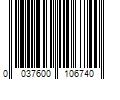 0 037600 106740